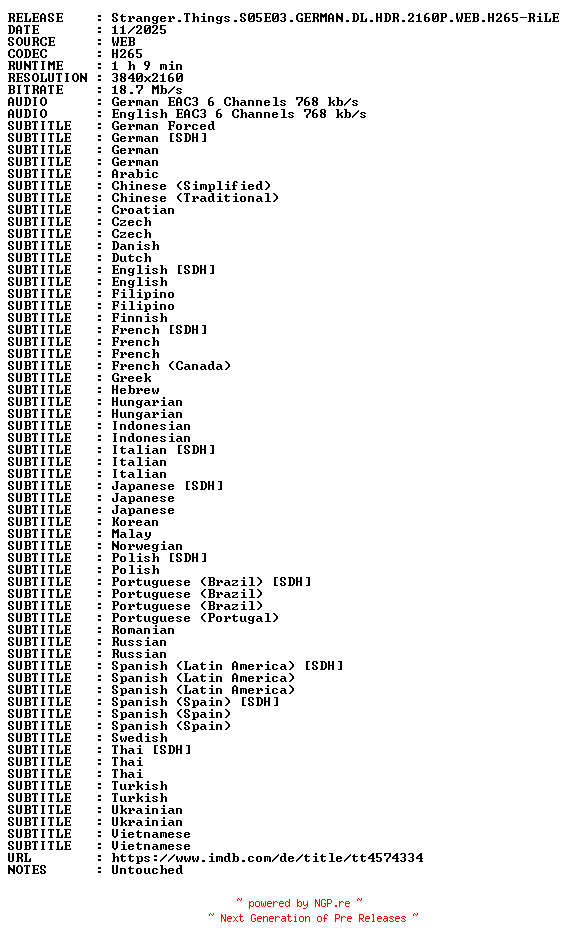 RELEASE : Stranger.Things.S05E03.GERMAN.DL.HDR.2160P.WEB.H265-RiLE
DATE : 11/2025
SOURCE : WEB
CODEC : H265
RUNTIME : 1 h 9 min
RESOLUTION : 3840x2160
BITRATE : 18.7 Mb/s
AUDIO : German EAC3 6 Channels 768 kb/s
AUDIO : English EAC3 6 Channels 768 kb/s
SUBTITLE : German Forced
SUBTITLE : German [SDH]
SUBTITLE : German
SUBTITLE : German
SUBTITLE : Arabic
SUBTITLE : Chinese (Simplified)
SUBTITLE : Chinese (Traditional)
SUBTITLE : Croatian
SUBTITLE : Czech
SUBTITLE : Czech
SUBTITLE : Danish
SUBTITLE : Dutch
SUBTITLE : English [SDH]
SUBTITLE : English
SUBTITLE : Filipino
SUBTITLE : Filipino
SUBTITLE : Finnish
SUBTITLE : French [SDH]
SUBTITLE : French
SUBTITLE : French
SUBTITLE : French (Canada)
SUBTITLE : Greek
SUBTITLE : Hebrew
SUBTITLE : Hungarian
SUBTITLE : Hungarian
SUBTITLE : Indonesian
SUBTITLE : Indonesian
SUBTITLE : Italian [SDH]
SUBTITLE : Italian
SUBTITLE : Italian
SUBTITLE : Japanese [SDH]
SUBTITLE : Japanese
SUBTITLE : Japanese
SUBTITLE : Korean
SUBTITLE : Malay
SUBTITLE : Norwegian
SUBTITLE : Polish [SDH]
SUBTITLE : Polish
SUBTITLE : Portuguese (Brazil) [SDH]
SUBTITLE : Portuguese (Brazil)
SUBTITLE : Portuguese (Brazil)
SUBTITLE : Portuguese (Portugal)
SUBTITLE : Romanian
SUBTITLE : Russian
SUBTITLE : Russian
SUBTITLE : Spanish (Latin America) [SDH]
SUBTITLE : Spanish (Latin America)
SUBTITLE : Spanish (Latin America)
SUBTITLE : Spanish (Spain) [SDH]
SUBTITLE : Spanish (Spain)
SUBTITLE : Spanish (Spain)
SUBTITLE : Swedish
SUBTITLE : Thai [SDH]
SUBTITLE : Thai
SUBTITLE : Thai
SUBTITLE : Turkish
SUBTITLE : Turkish
SUBTITLE : Ukrainian
SUBTITLE : Ukrainian
SUBTITLE : Vietnamese
SUBTITLE : Vietnamese
URL : https://www.imdb.com/de/title/tt4574334
NOTES : Untouched

~ powered by NGP.re ~
~ Next Generation of Pre Releases ~